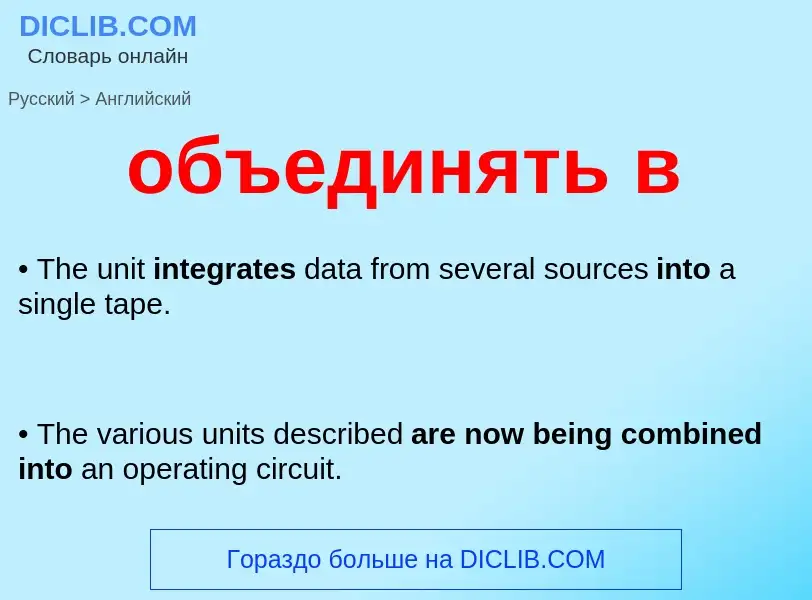 DICLIB.COM
Словарь онлайн

Русский > Английский

объединять в

• The unit integrates data from several sources into a single tape.

• The various units described are now being combined into an operating circuit.

Гораздо больше на DICLIB.COM